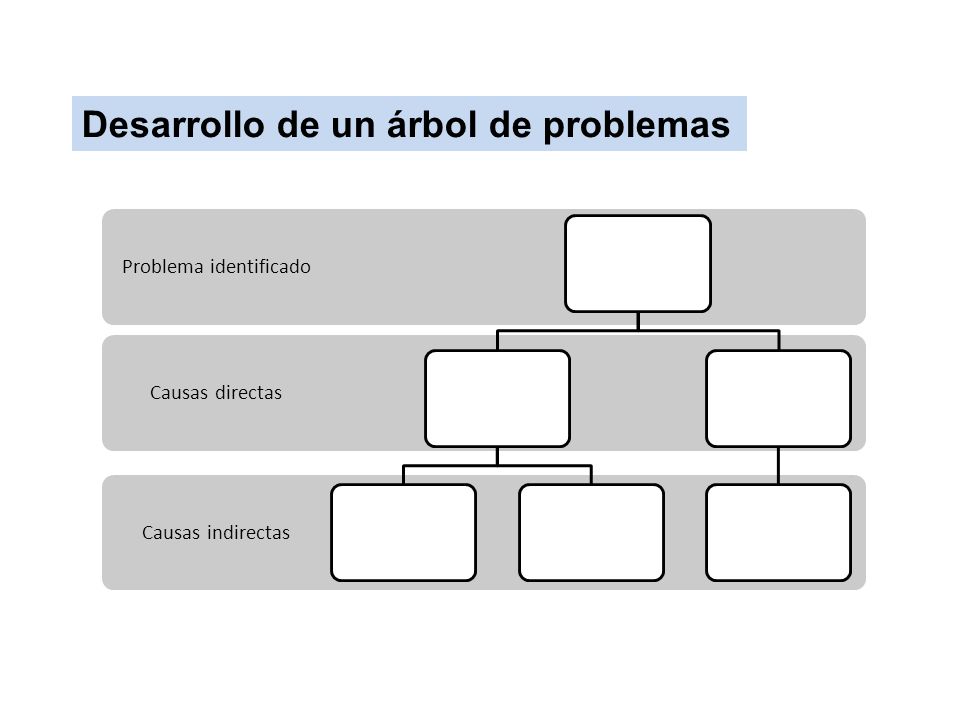 Desarrollo de un árbol de problemas

Problema identificado

Causas directas

Causas indirectas